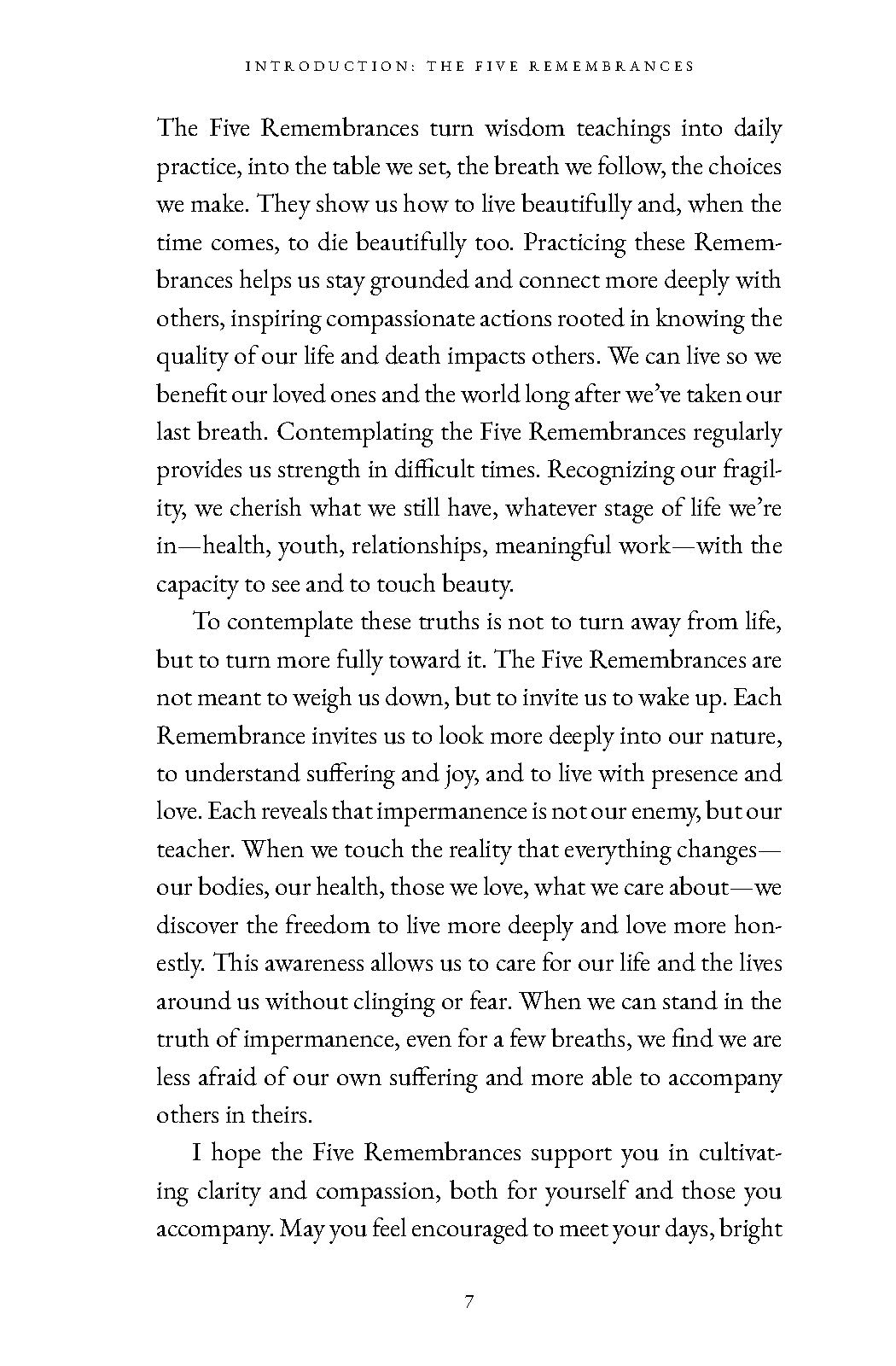 INTRODUCTION: THE FIVE REMEMBRANCES

The Five Remembrances turn wisdom teachings into daily practice, into the table we set, the breath we follow, the choices we make. They show us how to live beautifully and, when the time comes, to die beautifully too. Practicing these Remembrances helps us stay grounded and connect more deeply with others, inspiring compassionate actions rooted in knowing the quality of our life and death impacts others. We can live so we benefit our loved ones and the world long after we've taken our last breath. Contemplating the Five Remembrances regularly provides us strength in difficult times. Recognizing our fragility, we cherish what we still have, whatever stage of life we're in—health, youth, relationships, meaningful work—with the capacity to see and to touch beauty.

To contemplate these truths is not to turn away from life, but to turn more fully toward it. The Five Remembrances are not meant to weigh us down, but to invite us to wake up. Each Remembrance invites us to look more deeply into our nature, to understand suffering and joy, and to live with presence and love. Each reveals that impermanence is not our enemy, but our teacher. When we touch the reality that everything changes—our bodies, our health, those we love, what we care about—we discover the freedom to live more deeply and love more honestly. This awareness allows us to care for our life and the lives around us without clinging or fear. When we can stand in the truth of impermanence, even for a few breaths, we find we are less afraid of our own suffering and more able to accompany others in theirs.

I hope the Five Remembrances support you in cultivating clarity and compassion, both for yourself and those you accompany. May you feel encouraged to meet your days, bright

7